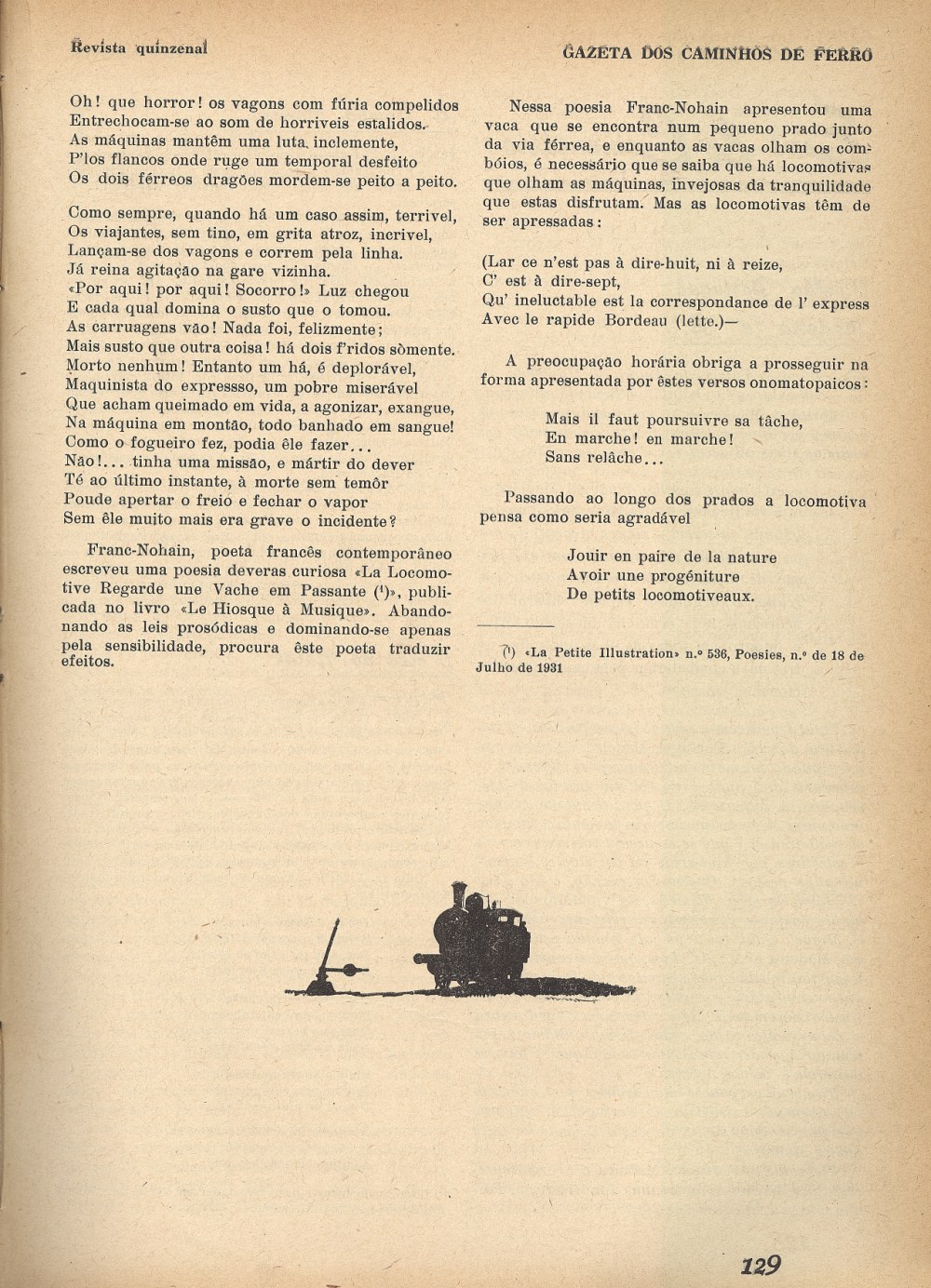 Revista quinzenal

GAZETA DOS CAMINHOS DE FERRO

Oh! que horror! os vagons com fúria compelidos
Entrechocam-se ao som de horriveis estalidos.
As máquinas mantêm uma luta inclemente,
P'los flancos onde ruge um temporal desfeito
Os dois férreos dragões mordem-se peito a peito.

Como sempre, quando há um caso assim, terrivel,
Os viajantes, sem tino, em grita atroz, incrivel,
Lançam-se dos vagons e correm pela linha.
Já reina agitação na gare vizinha.
«Por aqui! por aqui! Socorro!» Luz chegou
E cada qual domina o susto que o tomou.
As carruagens vão! Nada foi, felizmente;
Mais susto que outra coisa! há dois f'ridos sòmente.
Morto nenhum! Entanto um há, é deplorável,
Maquinista do expressso, um pobre miserável
Que acham queimado em vida, a agonizar, exangue,
Na máquina em montão, todo banhado em sangue!
Como o fogueiro fez, podia êle fazer...
Não!... tinha uma missão, e mártir do dever
Té ao último instante, à morte sem temôr
Poude apertar o freio e fechar o vapor
Sem êle muito mais era grave o incidente?

Franc-Nohain, poeta francês contemporâneo escreveu uma poesia deveras curiosa «La Locomotive Regarde une Vache em Passante (¹)», publicada no livro «Le Hiosque à Musique». Abandonando as leis prosódicas e dominando-se apenas pela sensibilidade, procura êste poeta traduzir efeitos.

Nessa poesia Franc-Nohain apresentou uma vaca que se encontra num pequeno prado junto da via férrea, e enquanto as vacas olham os combóios, é necessário que se saiba que há locomotivas que olham as máquinas, invejosas da tranquilidade que estas disfrutam. Mas as locomotivas têm de ser apressadas:

(Lar ce n'est pas à dire-huit, ni à reize,
C' est à dire-sept,
Qu' ineluctable est la correspondance de l' express
Avec le rapide Bordeau (lette.)—

A preocupação horária obriga a prosseguir na forma apresentada por êstes versos onomatopaicos:

Mais il faut poursuivre sa tâche,
En marche! en marche!
Sans relâche...

Passando ao longo dos prados a locomotiva pensa como seria agradável

Jouir en paire de la nature
Avoir une progéniture
De petits locomotiveaux.

(¹) «La Petite Illustration» n.º 536, Poesies, n.º de 18 de Julho de 1931

129